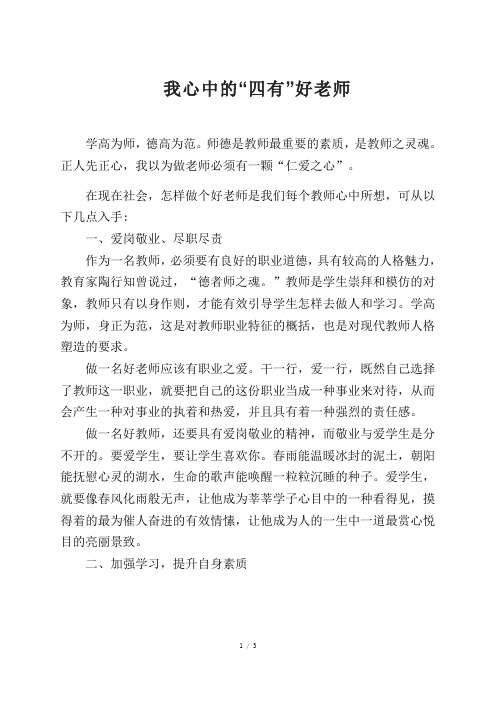 我心中的“四有”好老师

学高为师，德高为范。师德是教师最重要的素质，是教师之灵魂。正人先正心，我以为做老师必须有一颗“仁爱之心”。

在现在社会，怎样做个好老师是我们每个教师心中所想，可从以下几点入手：

一、爱岗敬业、尽职尽责

作为一名教师，必须要有良好的职业道德，具有较高的人格魅力，教育家陶行知曾说过，“德者师之魂。”教师是学生崇拜和模仿的对象，教师只有以身作则，才能有效引导学生怎样去做人和学习。学高为师，身正为范，这是对教师职业特征的概括，也是对现代教师人格塑造的要求。

做一名好老师应该有职业之爱。干一行，爱一行，既然自己选择了教师这一职业，就要把自己的这份职业当成一种事业来对待，从而会产生一种对事业的执着和热爱，并且具有着一种强烈的责任感。

做一名好教师，还要具有爱岗敬业的精神，而敬业与爱学生是分不开的。要爱学生，要让学生喜欢你。春雨能温暖冰封的泥土，朝阳能抚慰心灵的湖水，生命的歌声能唤醒一粒粒沉睡的种子。爱学生，就要像春风化雨般无声，让他成为莘莘学子心目中的一种看得见，摸得着的最为催人奋进的有效情愫，让他成为人的一生中一道最赏心悦目的亮丽景致。

二、加强学习，提升自身素质

1 / 3